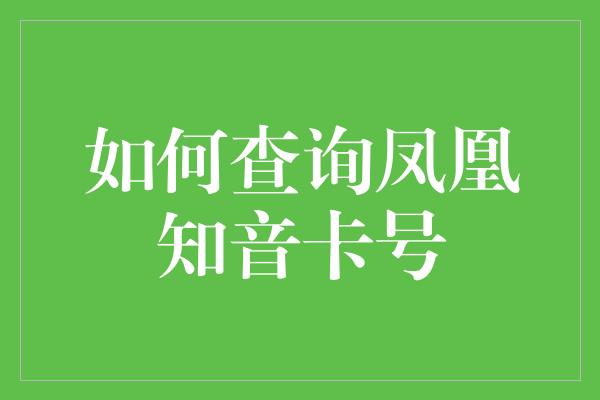 如何查询凤凰知音卡号